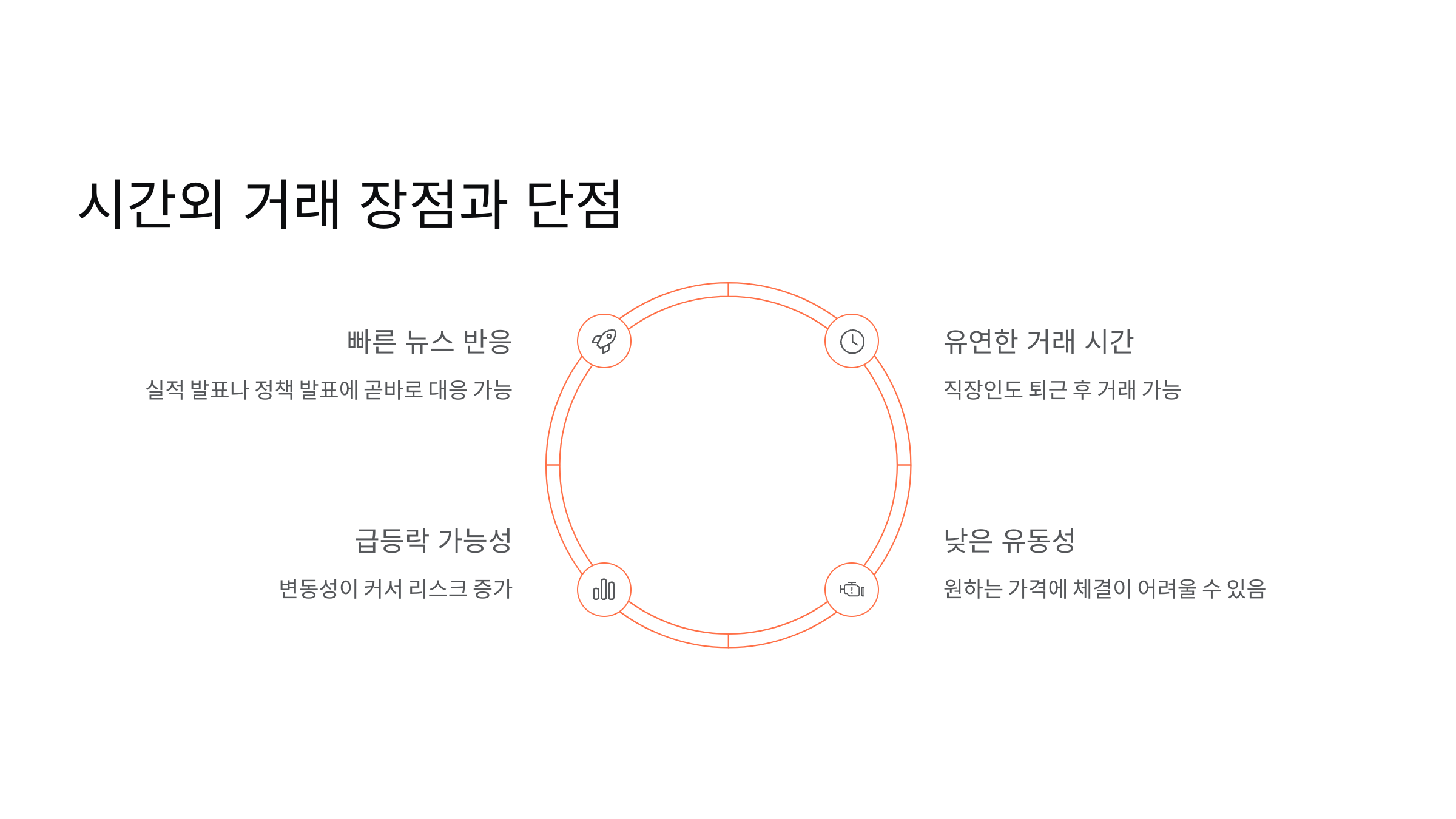 시간외 거래 장점과 단점

빠른 뉴스 반응

실적 발표나 정책 발표에 곧바로 대응 가능

급등락 가능성

변동성이 커서 리스크 증가

유연한 거래 시간

직장인도 퇴근 후 거래 가능

낮은 유동성

원하는 가격에 체결이 어려울 수 있음